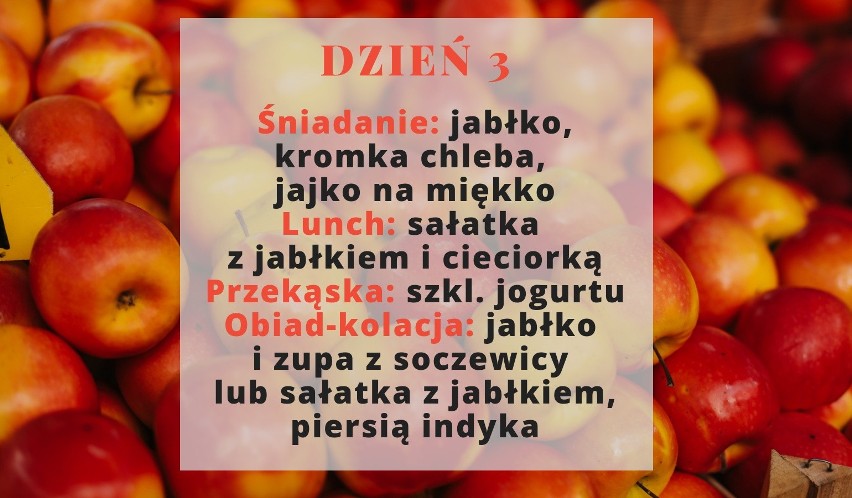 DZIEŃ 3

Śniadanie: jabłko, kromka chleba, jajko na miękko
Lunch: sałatka z jabłkiem i cieciorką
Przekąska: szkl. jogurtu
Obiad-kolacja: jabłko i zupa z soczewicy lub sałatka z jabłkiem, piersią indyka